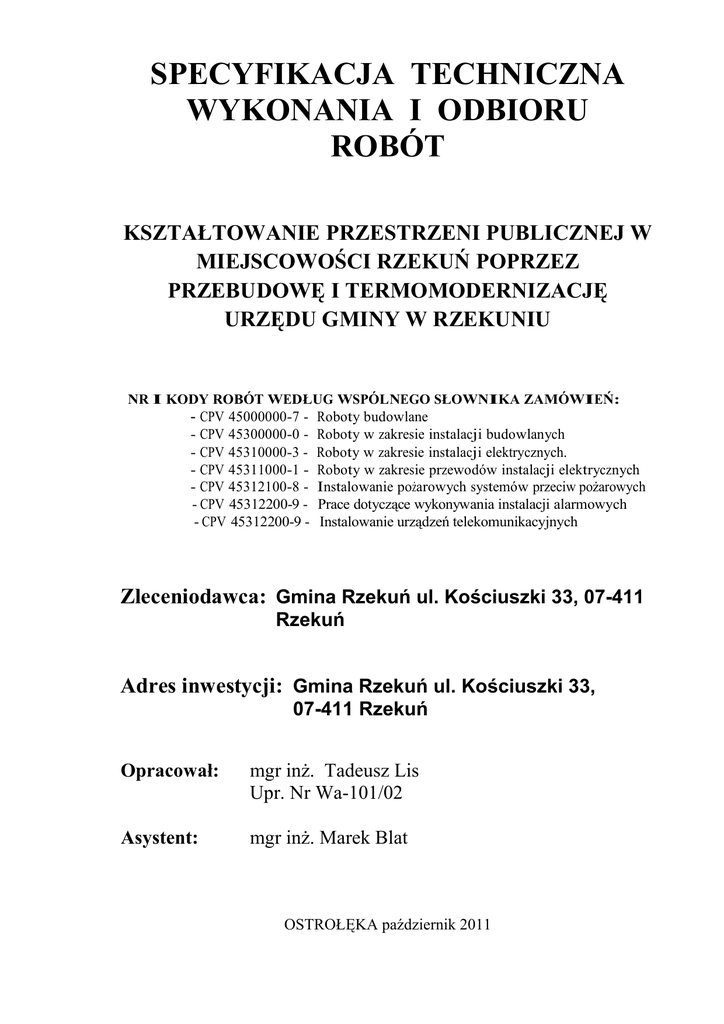 SPECYFIKACJA TECHNICZNA WYKONANIA I ODBIORU ROBÓT

KSZTAŁTOWANIE PRZESTRZENI PUBLICZNEJ W MIEJSCOWOŚCI RZEKUŃ POPRZEZ PRZEBUDOWĘ I TERMOMODERNIZACJĘ URZĘDU GMINY W RZEKUNIU

NR I KODY ROBÓT WEDŁUG WSPÓLNEGO SŁOWNIKA ZAMÓWIEŃ:
- CPV 45000000-7 - Roboty budowlane
- CPV 45300000-0 - Roboty w zakresie instalacji budowlanych
- CPV 45310000-3 - Roboty w zakresie instalacji elektrycznych.
- CPV 45311000-1 - Roboty w zakresie przewodów instalacji elektrycznych
- CPV 45312100-8 - Instalowanie pożarowych systemów przeciw pożarowych
- CPV 45312200-9 - Prace dotyczące wykonywania instalacji alarmowych
- CPV 45312200-9 - Instalowanie urządzeń telekomunikacyjnych

Zleceniodawca: Gmina Rzekuń ul. Kościuszki 33, 07-411 Rzekuń

Adres inwestycji: Gmina Rzekuń ul. Kościuszki 33, 07-411 Rzekuń

Opracował: mgr inż. Tadeusz Lis
Upr. Nr Wa-101/02

Asystent: mgr inż. Marek Blat

OSTROŁĘKA październik 2011